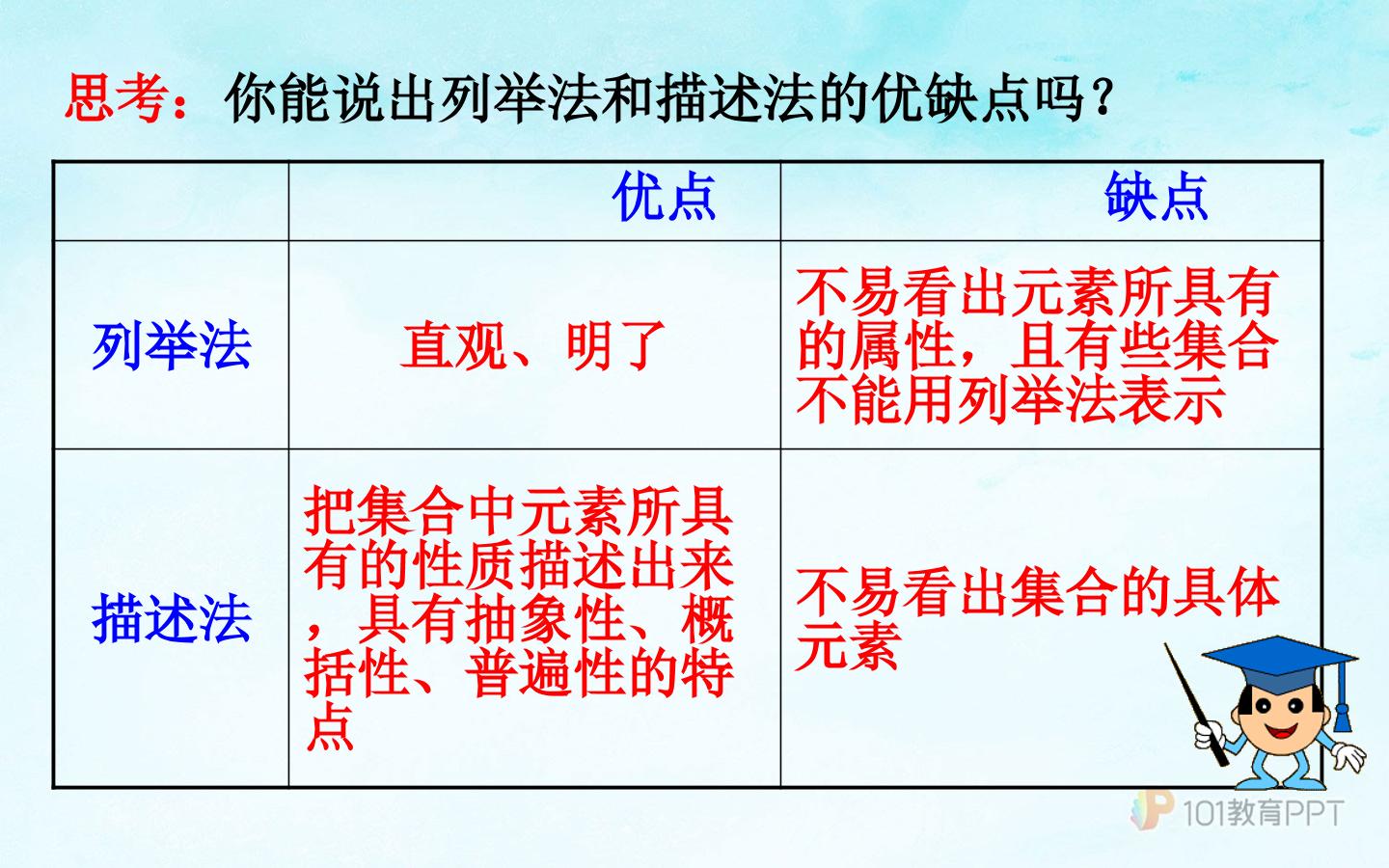 思考：你能说出列举法和描述法的优缺点吗？

|  | 优点 | 缺点 |
|---|---|---|
| 列举法 | 直观、明了 | 不易看出元素所具有的属性，且有些集合不能用列举法表示 |
| 描述法 | 把集合中元素所具有的性质描述出来，具有抽象性、概括性、普遍性的特点 | 不易看出集合的具体元素 |

101教育PPT